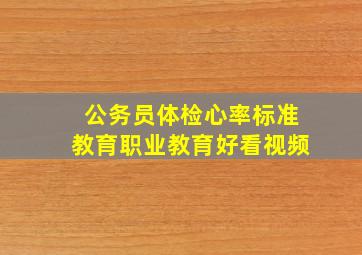 公务员体检心率标准
教育职业教育好看视频